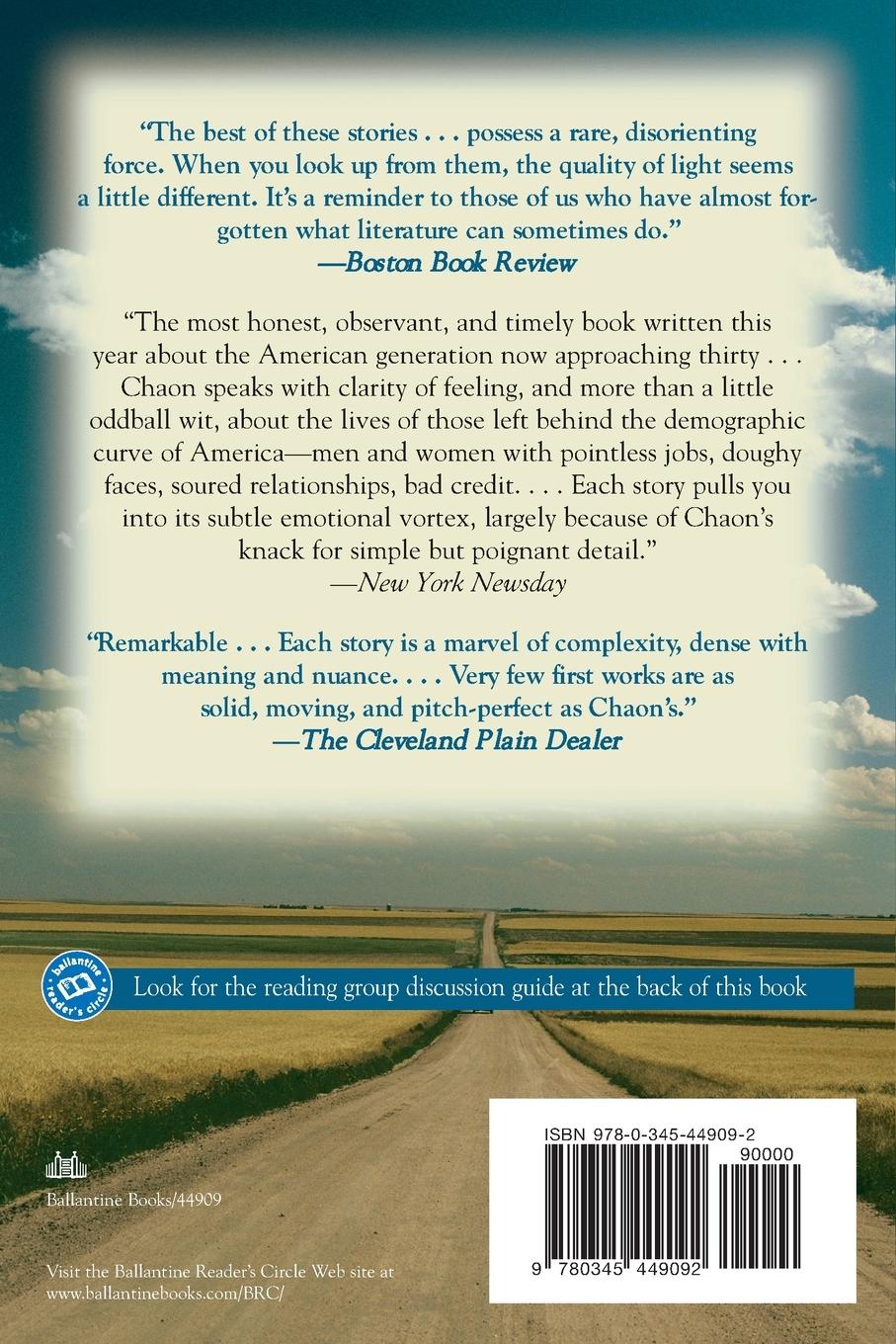 "The best of these stories . . . possess a rare, disorienting force. When you look up from them, the quality of light seems a little different. It's a reminder to those of us who have almost forgotten what literature can sometimes do."
—Boston Book Review

"The most honest, observant, and timely book written this year about the American generation now approaching thirty . . . Chaon speaks with clarity of feeling, and more than a little oddball wit, about the lives of those left behind the demographic curve of America—men and women with pointless jobs, doughy faces, soured relationships, bad credit. . . . Each story pulls you into its subtle emotional vortex, largely because of Chaon's knack for simple but poignant detail."
—New York Newsday

"Remarkable . . . Each story is a marvel of complexity, dense with meaning and nuance. . . . Very few first works are as solid, moving, and pitch-perfect as Chaon's."
—The Cleveland Plain Dealer

ballantine reader's circle

Look for the reading group discussion guide at the back of this book

Ballantine Books/44909

Visit the Ballantine Reader's Circle Web site at www.ballantinebooks.com/BRC/

ISBN 978-0-345-44909-2
90000
9 780345 449092